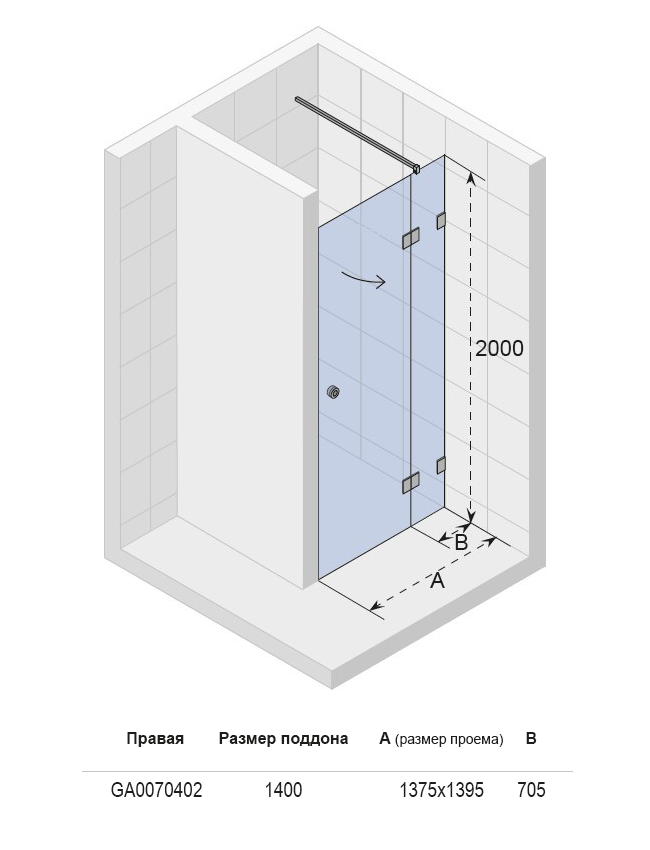 2000

B

A

| Правая | Размер поддона | A (размер проема) | B |
|---|---|---|---|
| GA0070402 | 1400 | 1375x1395 | 705 |